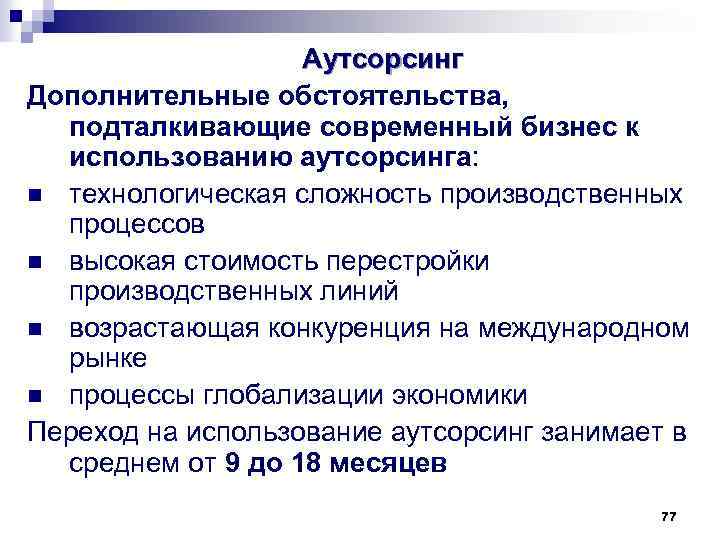 Аутсорсинг

Дополнительные обстоятельства, подталкивающие современный бизнес к использованию аутсорсинга:

- технологическая сложность производственных процессов
- высокая стоимость перестройки производственных линий
- возрастающая конкуренция на международном рынке
- процессы глобализации экономики

Переход на использование аутсорсинг занимает в среднем от 9 до 18 месяцев

77